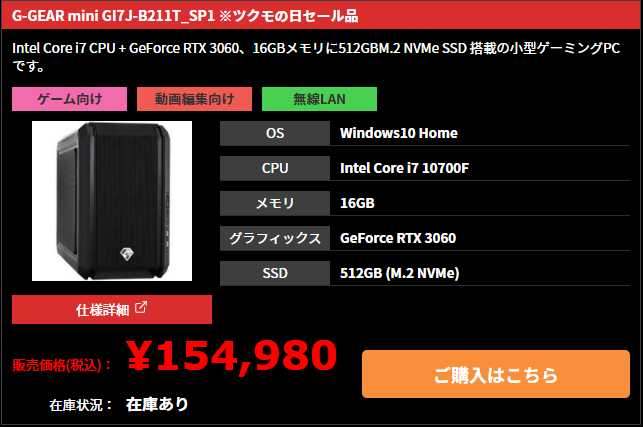 G-GEAR mini GI7J-B211T_SP1 ※ツクモの日セール品

Intel Core i7 CPU + GeForce RTX 3060、16GBメモリに512GBM.2 NVMe SSD 搭載の小型ゲーミングPCです。

ゲーム向け
動画編集向け
無線LAN

| OS | Windows10 Home |
|---|---|
| CPU | Intel Core i7 10700F |
| メモリ | 16GB |
| グラフィックス | GeForce RTX 3060 |
| SSD | 512GB (M.2 NVMe) |

仕様詳細

販売価格(税込)： ¥154,980

ご購入はこちら

在庫状況： 在庫あり